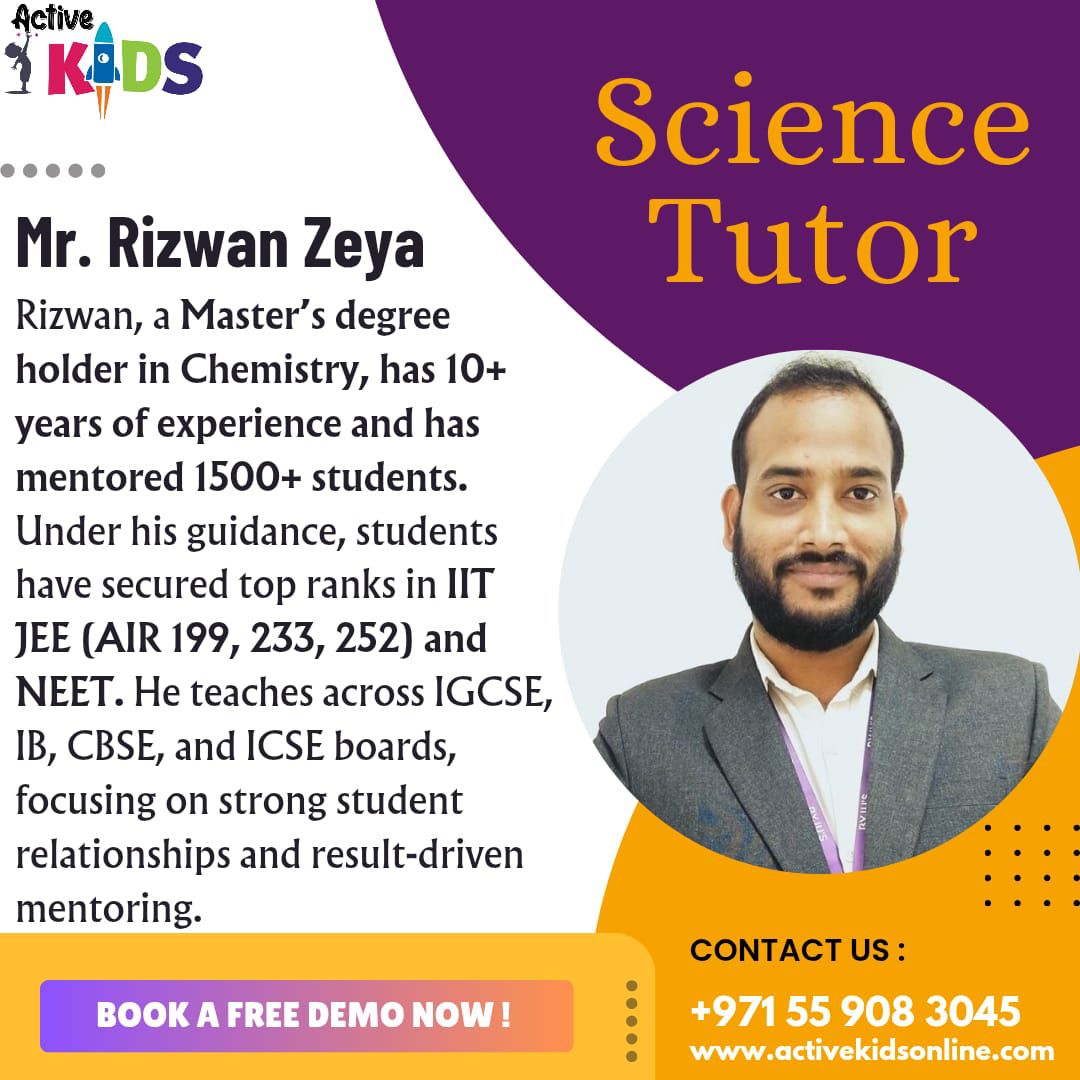 Active KIDS

Science Tutor

Mr. Rizwan Zeya

Rizwan, a Master's degree holder in Chemistry, has 10+ years of experience and has mentored 1500+ students. Under his guidance, students have secured top ranks in IIT JEE (AIR 199, 233, 252) and NEET. He teaches across IGCSE, IB, CBSE, and ICSE boards, focusing on strong student relationships and result-driven mentoring.

BOOK A FREE DEMO NOW !

CONTACT US :

+971 55 908 3045

www.activekidsonline.com